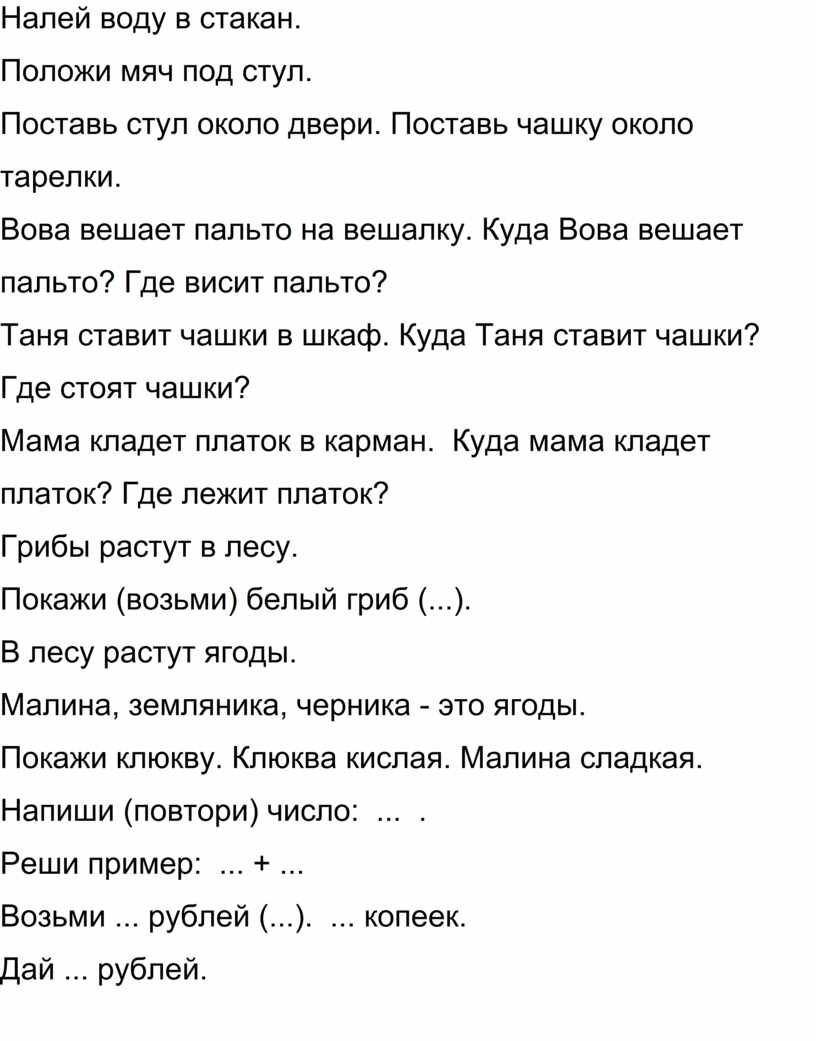 Налей воду в стакан.

Положи мяч под стул.

Поставь стул около двери. Поставь чашку около тарелки.

Вова вешает пальто на вешалку. Куда Вова вешает пальто? Где висит пальто?

Таня ставит чашки в шкаф. Куда Таня ставит чашки? Где стоят чашки?

Мама кладет платок в карман.  Куда мама кладет платок? Где лежит платок?

Грибы растут в лесу.

Покажи (возьми) белый гриб (...).

В лесу растут ягоды.

Малина, земляника, черника - это ягоды.

Покажи клюкву. Клюква кислая. Малина сладкая.

Напиши (повтори) число:  ...  .

Реши пример:  ... + ...

Возьми ... рублей (...).  ... копеек.

Дай ... рублей.